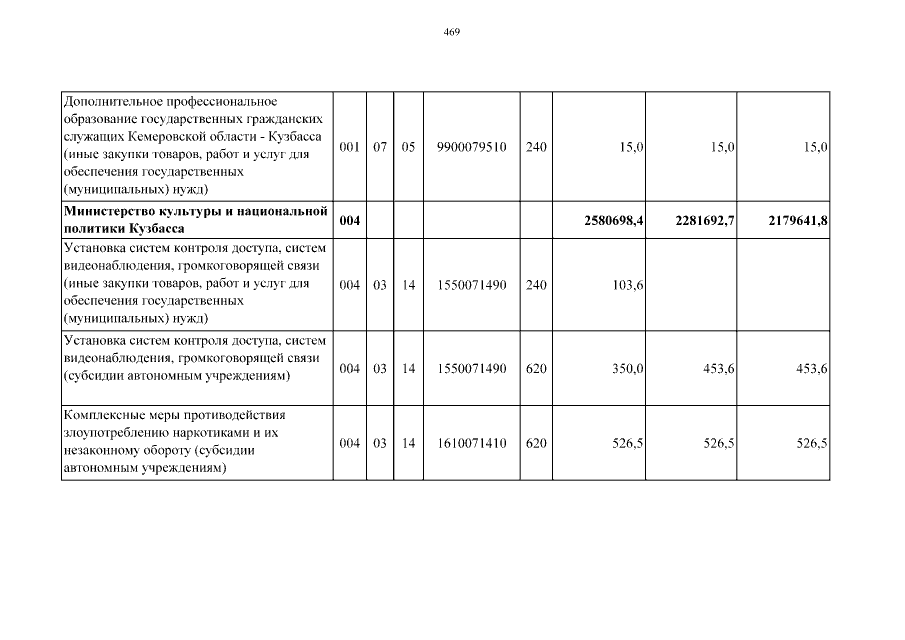 469

| | | | | | | | | |
|---|---|---|---|---|---|---|---|---|
| Дополнительное профессиональное образование государственных гражданских служащих Кемеровской области - Кузбасса (иные закупки товаров, работ и услуг для обеспечения государственных (муниципальных) нужд) | 001 | 07 | 05 | 9900079510 | 240 | 15,0 | 15,0 | 15,0 |
| **Министерство культуры и национальной политики Кузбасса** | **004** | | | | | **2580698,4** | **2281692,7** | **2179641,8** |
| Установка систем контроля доступа, систем видеонаблюдения, громкоговорящей связи (иные закупки товаров, работ и услуг для обеспечения государственных (муниципальных) нужд) | 004 | 03 | 14 | 1550071490 | 240 | 103,6 | | |
| Установка систем контроля доступа, систем видеонаблюдения, громкоговорящей связи (субсидии автономным учреждениям) | 004 | 03 | 14 | 1550071490 | 620 | 350,0 | 453,6 | 453,6 |
| Комплексные меры противодействия злоупотреблению наркотиками и их незаконному обороту (субсидии автономным учреждениям) | 004 | 03 | 14 | 1610071410 | 620 | 526,5 | 526,5 | 526,5 |